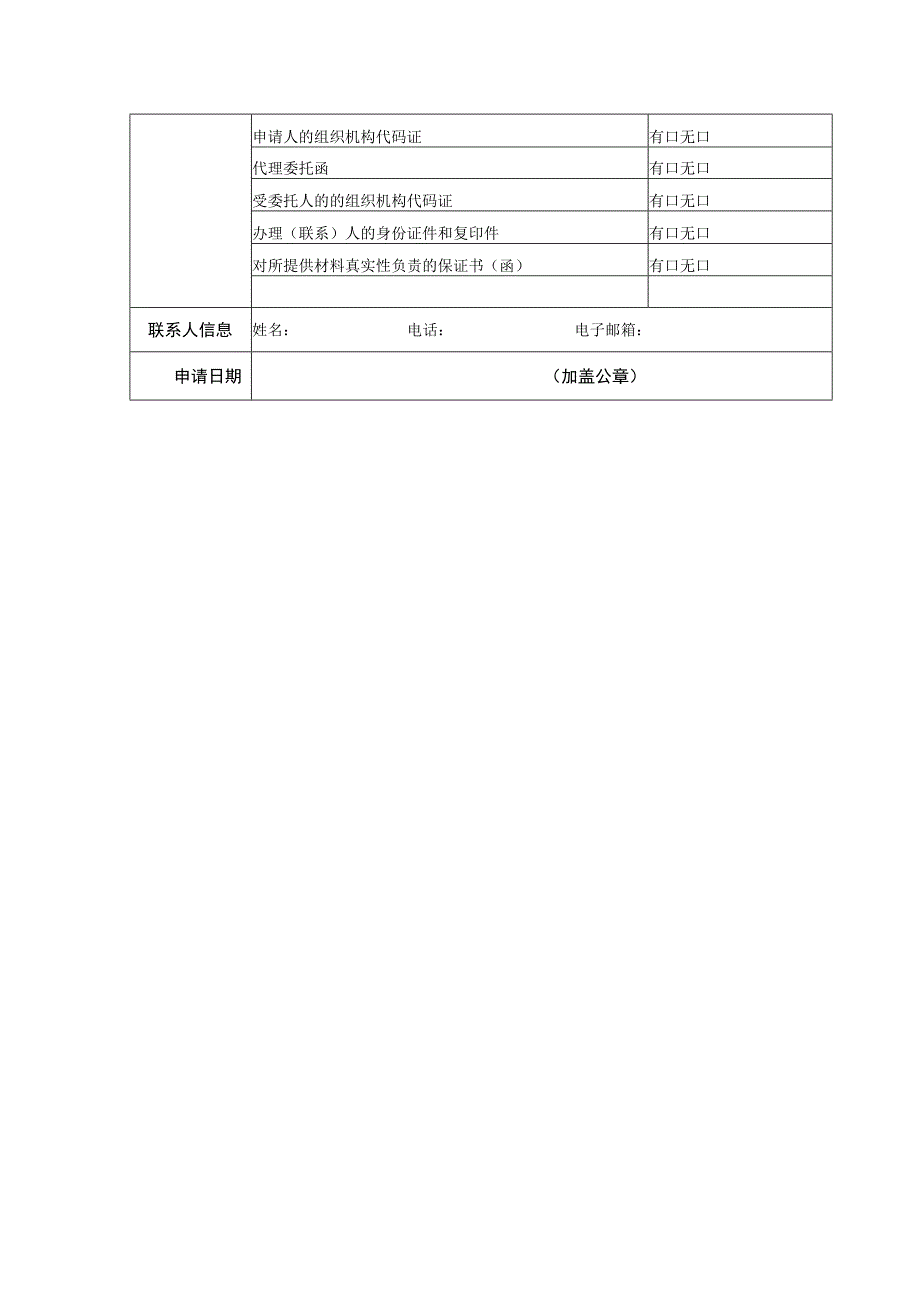 |  |  |  |
|---|---|---|
|  | 申请人的组织机构代码证 | 有口无口 |
|  | 代理委托函 | 有口无口 |
|  | 受委托人的的组织机构代码证 | 有口无口 |
|  | 办理（联系）人的身份证件和复印件 | 有口无口 |
|  | 对所提供材料真实性负责的保证书（函） | 有口无口 |
|  |  |  |
| 联系人信息 | 姓名： 电话： 电子邮箱： |  |
| 申请日期 | （加盖公章） |  |